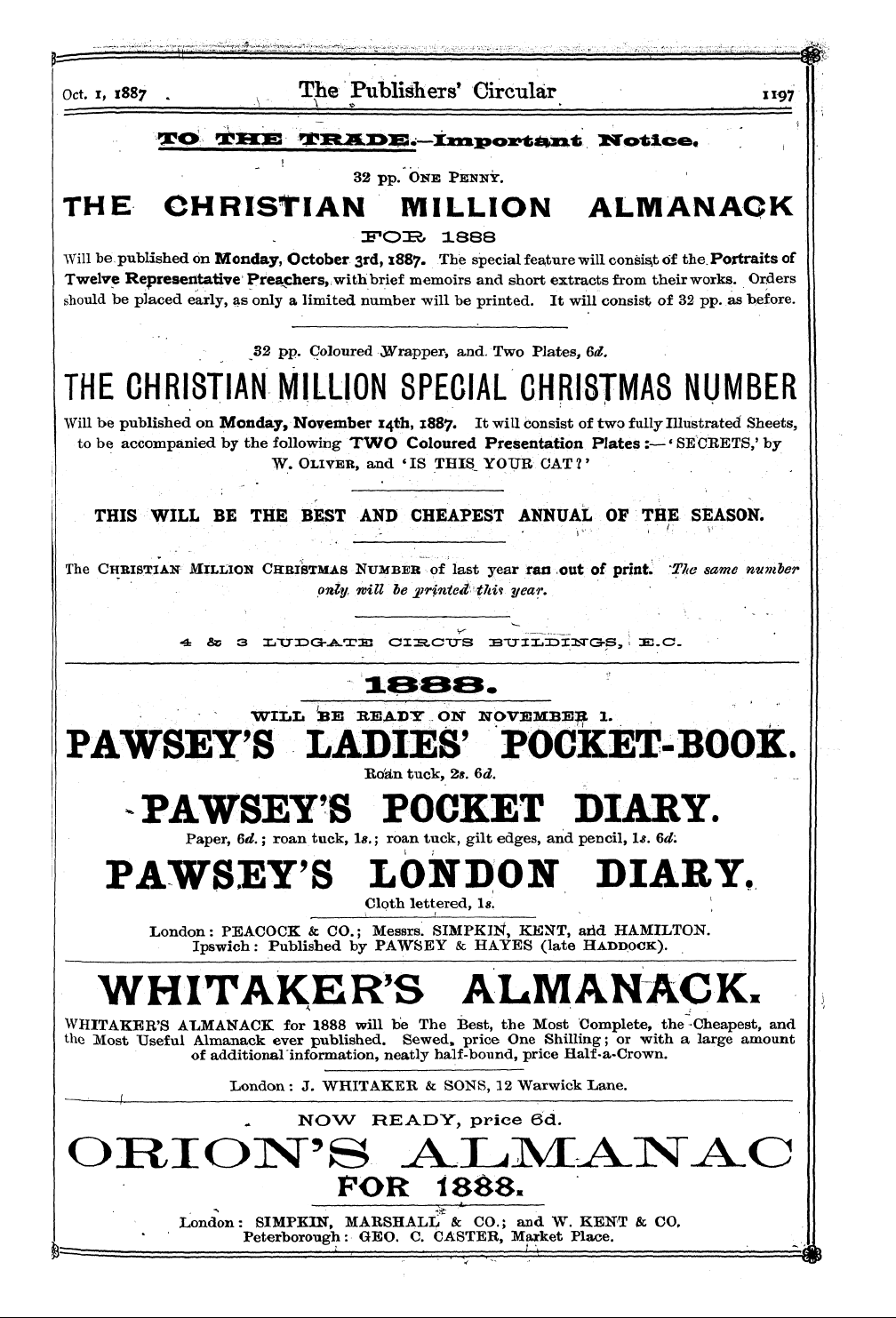 Oct. 1, 1887 The Publishers' Circular 1197

TO THE TRADE.—Important Notice.

32 pp. ONE PENNY.

THE CHRISTIAN MILLION ALMANACK

FOR 1888

Will be published on Monday, October 3rd, 1887. The special feature will consist of the Portraits of Twelve Representative Preachers, with brief memoirs and short extracts from their works. Orders should be placed early, as only a limited number will be printed. It will consist of 32 pp. as before.

32 pp. Coloured Wrapper, and Two Plates, 6d.

THE CHRISTIAN MILLION SPECIAL CHRISTMAS NUMBER

Will be published on Monday, November 14th, 1887. It will consist of two fully Illustrated Sheets, to be accompanied by the following TWO Coloured Presentation Plates :—'SECRETS,' by W. OLIVER, and 'IS THIS YOUR CAT?'

THIS WILL BE THE BEST AND CHEAPEST ANNUAL OF THE SEASON.

The CHRISTIAN MILLION CHRISTMAS NUMBER of last year ran out of print. The same number only will be printed this year.

4 & 3 LUDGATE CIRCUS BUILDINGS, E.C.

1888.

WILL BE READY ON NOVEMBER 1.

PAWSEY'S LADIES' POCKET-BOOK.

Roan tuck, 2s. 6d.

PAWSEY'S POCKET DIARY.

Paper, 6d.; roan tuck, 1s.; roan tuck, gilt edges, and pencil, 1s. 6d.

PAWSEY'S LONDON DIARY.

Cloth lettered, 1s.

London: PEACOCK & CO.; Messrs. SIMPKIN, KENT, and HAMILTON.
Ipswich: Published by PAWSEY & HAYES (late HADDOCK).

WHITAKER'S ALMANACK.

WHITAKER'S ALMANACK for 1888 will be The Best, the Most Complete, the Cheapest, and the Most Useful Almanack ever published. Sewed, price One Shilling; or with a large amount of additional information, neatly half-bound, price Half-a-Crown.

London: J. WHITAKER & SONS, 12 Warwick Lane.

NOW READY, price 6d.

ORION'S ALMANAC

FOR 1888.

London: SIMPKIN, MARSHALL & CO.; and W. KENT & CO.
Peterborough: GEO. C. CASTER, Market Place.